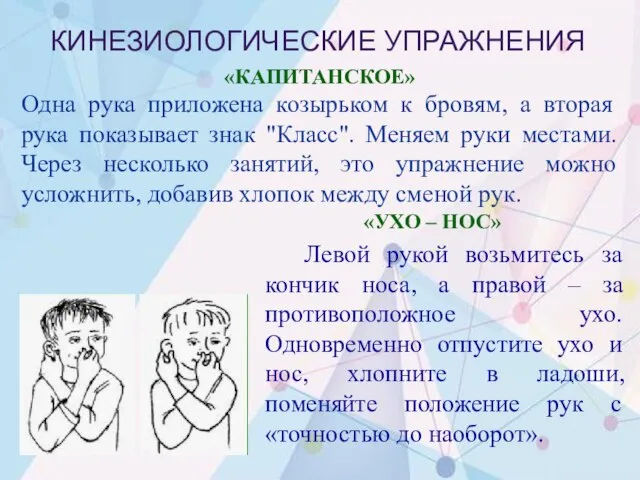 КИНЕЗИОЛОГИЧЕСКИЕ УПРАЖНЕНИЯ

«КАПИТАНСКОЕ»

Одна рука приложена козырьком к бровям, а вторая рука показывает знак "Класс". Меняем руки местами. Через несколько занятий, это упражнение можно усложнить, добавив хлопок между сменой рук.

«УХО – НОС»

Левой рукой возьмитесь за кончик носа, а правой – за противоположное ухо. Одновременно отпустите ухо и нос, хлопните в ладоши, поменяйте положение рук с «точностью до наоборот».